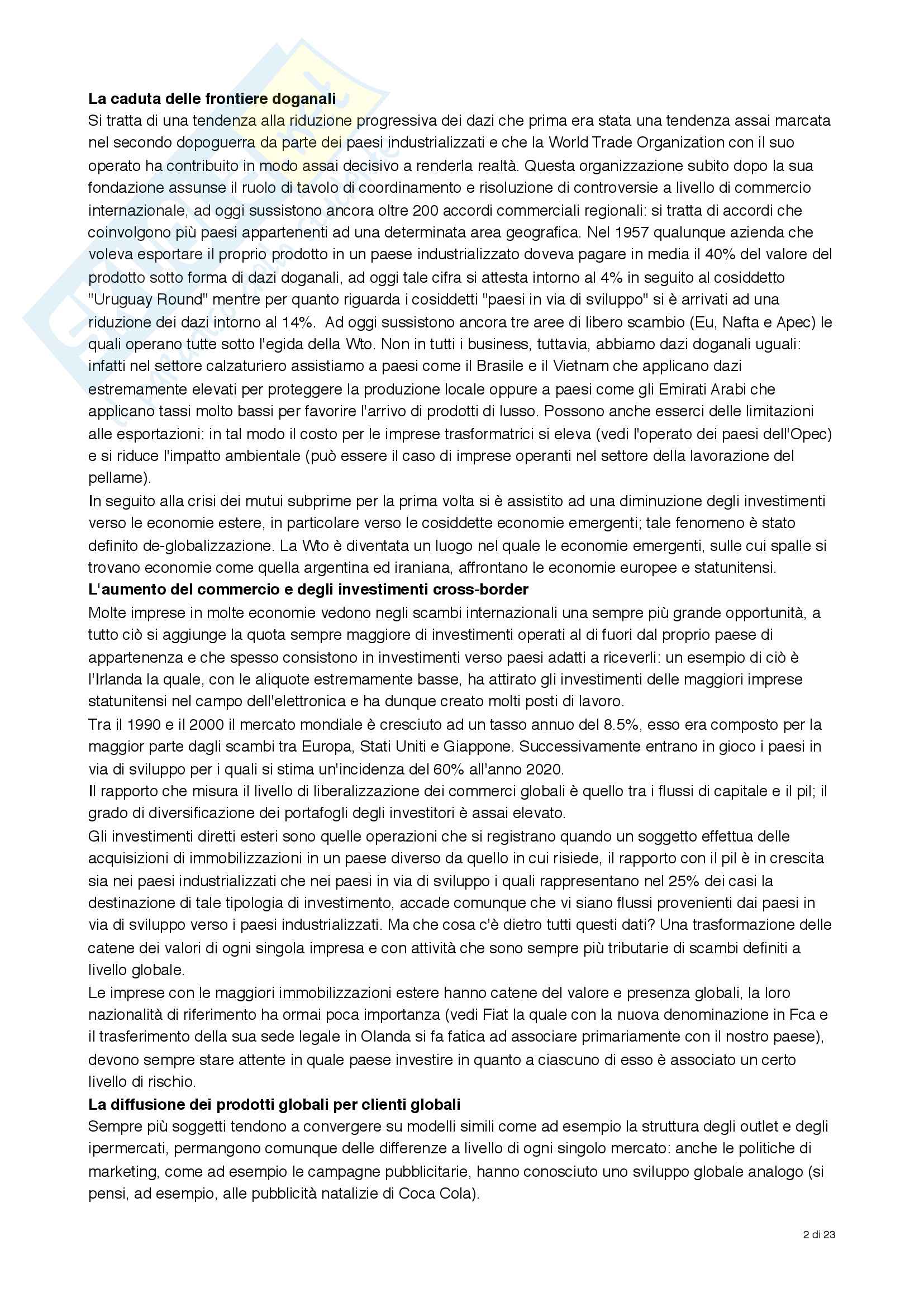 **La caduta delle frontiere doganali**
Si tratta di una tendenza alla riduzione progressiva dei dazi che prima era stata una tendenza assai marcata nel secondo dopoguerra da parte dei paesi industrializzati e che la World Trade Organization con il suo operato ha contribuito in modo assai decisivo a renderla realtà. Questa organizzazione subito dopo la sua fondazione assunse il ruolo di tavolo di coordinamento e risoluzione di controversie a livello di commercio internazionale, ad oggi sussistono ancora oltre 200 accordi commerciali regionali: si tratta di accordi che coinvolgono più paesi appartenenti ad una determinata area geografica. Nel 1957 qualunque azienda che voleva esportare il proprio prodotto in un paese industrializzato doveva pagare in media il 40% del valore del prodotto sotto forma di dazi doganali, ad oggi tale cifra si attesta intorno al 4% in seguito al cosiddetto "Uruguay Round" mentre per quanto riguarda i cosiddetti "paesi in via di sviluppo" si è arrivati ad una riduzione dei dazi intorno al 14%. Ad oggi sussistono ancora tre aree di libero scambio (Eu, Nafta e Apec) le quali operano tutte sotto l'egida della Wto. Non in tutti i business, tuttavia, abbiamo dazi doganali uguali: infatti nel settore calzaturiero assistiamo a paesi come il Brasile e il Vietnam che applicano dazi estremamente elevati per proteggere la produzione locale oppure a paesi come gli Emirati Arabi che applicano tassi molto bassi per favorire l'arrivo di prodotti di lusso. Possono anche esserci delle limitazioni alle esportazioni: in tal modo il costo per le imprese trasformatrici si eleva (vedi l'operato dei paesi dell'Opec) e si riduce l'impatto ambientale (può essere il caso di imprese operanti nel settore della lavorazione del pellame).
In seguito alla crisi dei mutui subprime per la prima volta si è assistito ad una diminuzione degli investimenti verso le economie estere, in particolare verso le cosiddette economie emergenti; tale fenomeno è stato definito de-globalizzazione. La Wto è diventata un luogo nel quale le economie emergenti, sulle cui spalle si trovano economie come quella argentina ed iraniana, affrontano le economie europee e statunitensi.
**L'aumento del commercio e degli investimenti cross-border**
Molte imprese in molte economie vedono negli scambi internazionali una sempre più grande opportunità, a tutto ciò si aggiunge la quota sempre maggiore di investimenti operati al di fuori dal proprio paese di appartenenza e che spesso consistono in investimenti verso paesi adatti a riceverli: un esempio di ciò è l'Irlanda la quale, con le aliquote estremamente basse, ha attirato gli investimenti delle maggiori imprese statunitensi nel campo dell'elettronica e ha dunque creato molti posti di lavoro.
Tra il 1990 e il 2000 il mercato mondiale è cresciuto ad un tasso annuo del 8.5%, esso era composto per la maggior parte dagli scambi tra Europa, Stati Uniti e Giappone. Successivamente entrano in gioco i paesi in via di sviluppo per i quali si stima un'incidenza del 60% all'anno 2020.
Il rapporto che misura il livello di liberalizzazione dei commerci globali è quello tra i flussi di capitale e il pil; il grado di diversificazione dei portafogli degli investitori è assai elevato.
Gli investimenti diretti esteri sono quelle operazioni che si registrano quando un soggetto effettua delle acquisizioni di immobilizzazioni in un paese diverso da quello in cui risiede, il rapporto con il pil è in crescita sia nei paesi industrializzati che nei paesi in via di sviluppo i quali rappresentano nel 25% dei casi la destinazione di tale tipologia di investimento, accade comunque che vi siano flussi provenienti dai paesi in via di sviluppo verso i paesi industrializzati. Ma che cosa c'è dietro tutti questi dati? Una trasformazione delle catene dei valori di ogni singola impresa e con attività che sono sempre più tributarie di scambi definiti a livello globale.
Le imprese con le maggiori immobilizzazioni estere hanno catene del valore e presenza globali, la loro nazionalità di riferimento ha ormai poca importanza (vedi Fiat la quale con la nuova denominazione in Fca e il trasferimento della sua sede legale in Olanda si fa fatica ad associare primariamente con il nostro paese), devono sempre stare attente in quale paese investire in quanto a ciascuno di esso è associato un certo livello di rischio.
**La diffusione dei prodotti globali per clienti globali**
Sempre più soggetti tendono a convergere su modelli simili come ad esempio la struttura degli outlet e degli ipermercati, permangono comunque delle differenze a livello di ogni singolo mercato: anche le politiche di marketing, come ad esempio le campagne pubblicitarie, hanno conosciuto uno sviluppo globale analogo (si pensi, ad esempio, alle pubblicità natalizie di Coca Cola).

2 di 23